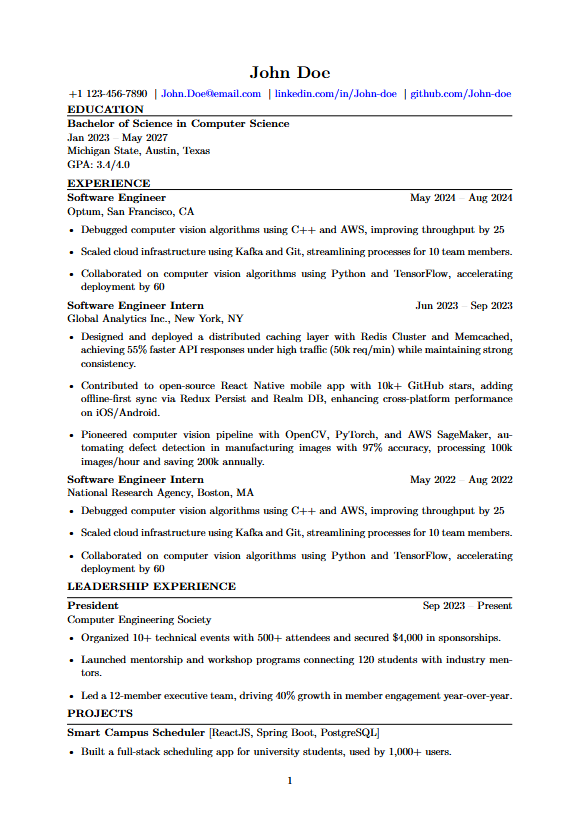 John Doe

+1 123-456-7890 | John.Doe@email.com | linkedin.com/in/John-doe | github.com/John-doe

EDUCATION

Bachelor of Science in Computer Science
Jan 2023 – May 2027
Michigan State, Austin, Texas
GPA: 3.4/4.0

EXPERIENCE

Software Engineer May 2024 – Aug 2024
Optum, San Francisco, CA

• Debugged computer vision algorithms using C++ and AWS, improving throughput by 25

• Scaled cloud infrastructure using Kafka and Git, streamlining processes for 10 team members.

• Collaborated on computer vision algorithms using Python and TensorFlow, accelerating deployment by 60

Software Engineer Intern Jun 2023 – Sep 2023
Global Analytics Inc., New York, NY

• Designed and deployed a distributed caching layer with Redis Cluster and Memcached, achieving 55% faster API responses under high traffic (50k req/min) while maintaining strong consistency.

• Contributed to open-source React Native mobile app with 10k+ GitHub stars, adding offline-first sync via Redux Persist and Realm DB, enhancing cross-platform performance on iOS/Android.

• Pioneered computer vision pipeline with OpenCV, PyTorch, and AWS SageMaker, automating defect detection in manufacturing images with 97% accuracy, processing 100k images/hour and saving 200k annually.

Software Engineer Intern May 2022 – Aug 2022
National Research Agency, Boston, MA

• Debugged computer vision algorithms using C++ and AWS, improving throughput by 25

• Scaled cloud infrastructure using Kafka and Git, streamlining processes for 10 team members.

• Collaborated on computer vision algorithms using Python and TensorFlow, accelerating deployment by 60

LEADERSHIP EXPERIENCE

President Sep 2023 – Present
Computer Engineering Society

• Organized 10+ technical events with 500+ attendees and secured $4,000 in sponsorships.

• Launched mentorship and workshop programs connecting 120 students with industry mentors.

• Led a 12-member executive team, driving 40% growth in member engagement year-over-year.

PROJECTS

Smart Campus Scheduler [ReactJS, Spring Boot, PostgreSQL]

• Built a full-stack scheduling app for university students, used by 1,000+ users.

1